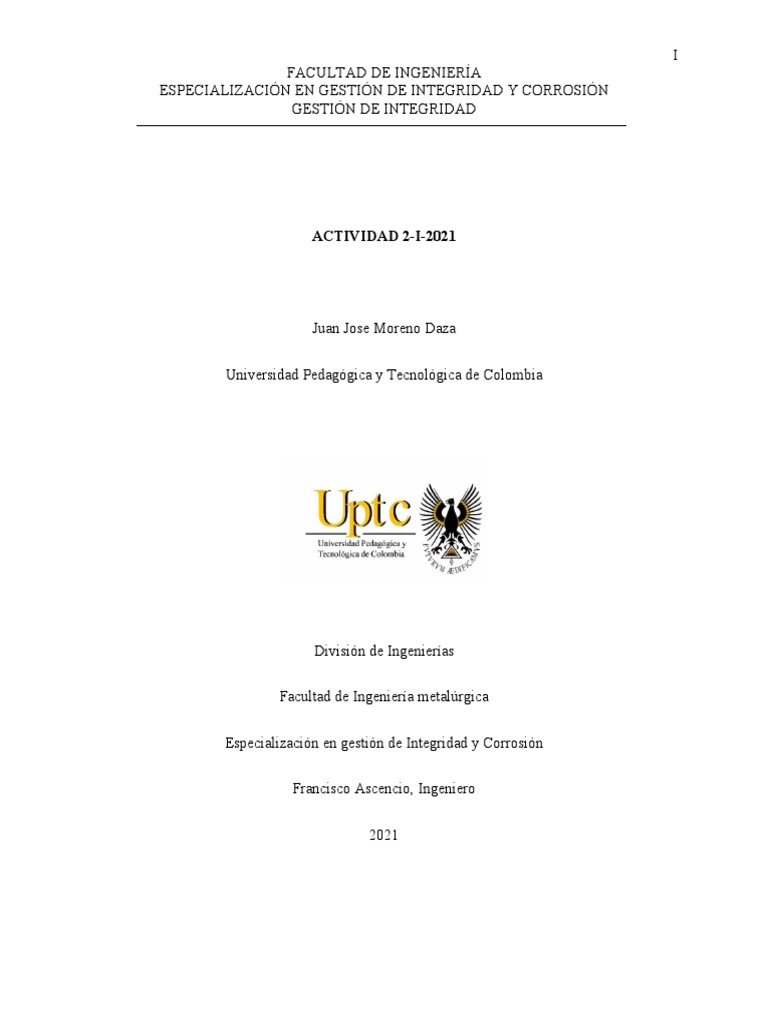 I

FACULTAD DE INGENIERÍA
ESPECIALIZACIÓN EN GESTIÓN DE INTEGRIDAD Y CORROSIÓN
GESTIÓN DE INTEGRIDAD

ACTIVIDAD 2-I-2021

Juan Jose Moreno Daza

Universidad Pedagógica y Tecnológica de Colombia

Uptc
Universidad Pedagógica y Tecnológica de Colombia

División de Ingenierías

Facultad de Ingeniería metalúrgica

Especialización en gestión de Integridad y Corrosión

Francisco Ascencio, Ingeniero

2021